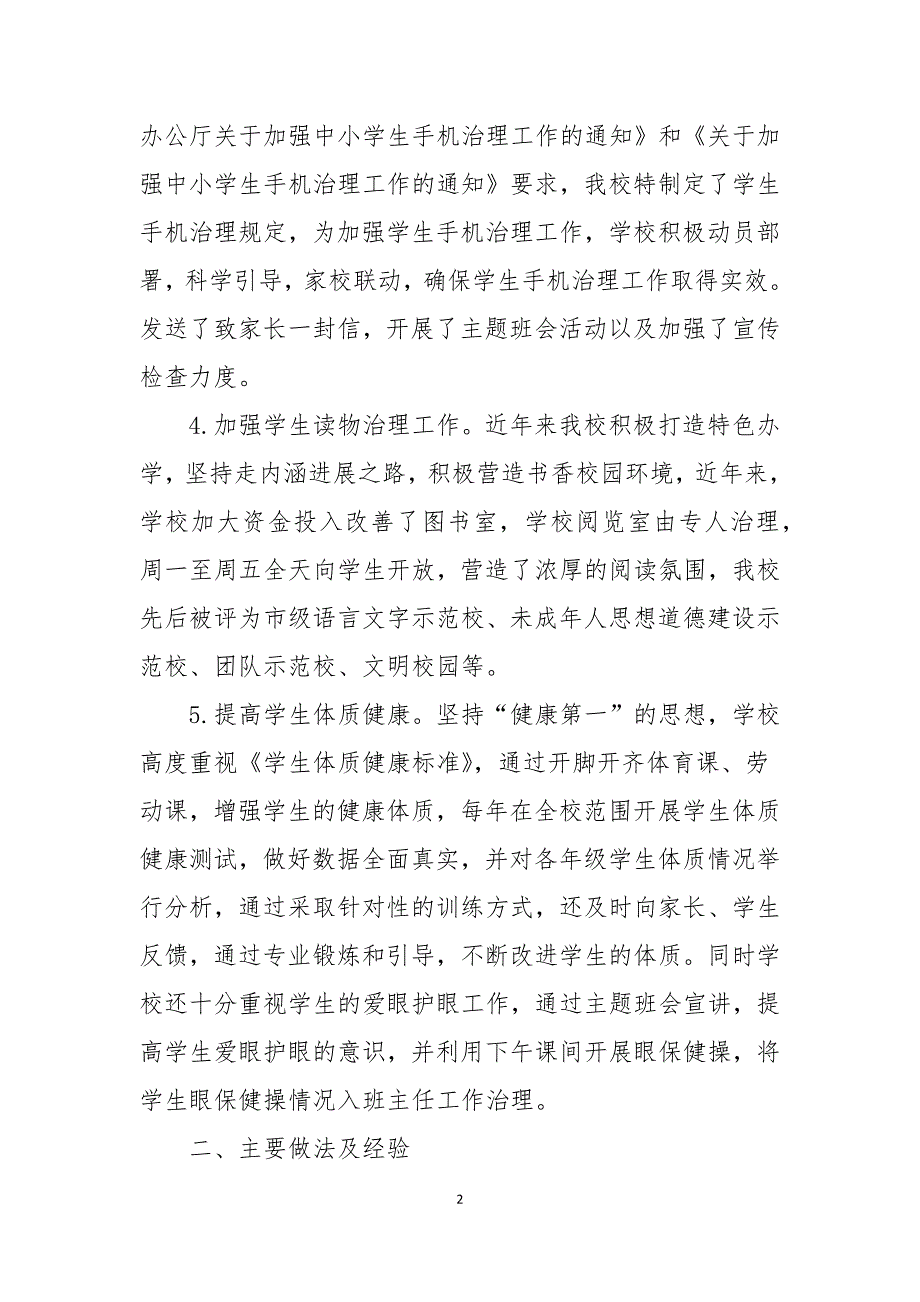 办公厅关于加强中小学生手机治理工作的通知》和《关于加强中小学生手机治理工作的通知》要求，我校特制定了学生手机治理规定，为加强学生手机治理工作，学校积极动员部署，科学引导，家校联动，确保学生手机治理工作取得实效。发送了致家长一封信，开展了主题班会活动以及加强了宣传检查力度。

4.加强学生读物治理工作。近年来我校积极打造特色办学，坚持走内涵进展之路，积极营造书香校园环境，近年来，学校加大资金投入改善了图书室，学校阅览室由专人治理，周一至周五全天向学生开放，营造了浓厚的阅读氛围，我校先后被评为市级语言文字示范校、未成年人思想道德建设示范校、团队示范校、文明校园等。

5.提高学生体质健康。坚持“健康第一”的思想，学校高度重视《学生体质健康标准》，通过开脚开齐体育课、劳动课，增强学生的健康体质，每年在全校范围开展学生体质健康测试，做好数据全面真实，并对各年级学生体质情况举行分析，通过采取针对性的训练方式，还及时向家长、学生反馈，通过专业锻炼和引导，不断改进学生的体质。同时学校还十分重视学生的爱眼护眼工作，通过主题班会宣讲，提高学生爱眼护眼的意识，并利用下午课间开展眼保健操，将学生眼保健操情况入班主任工作治理。

二、主要做法及经验

2